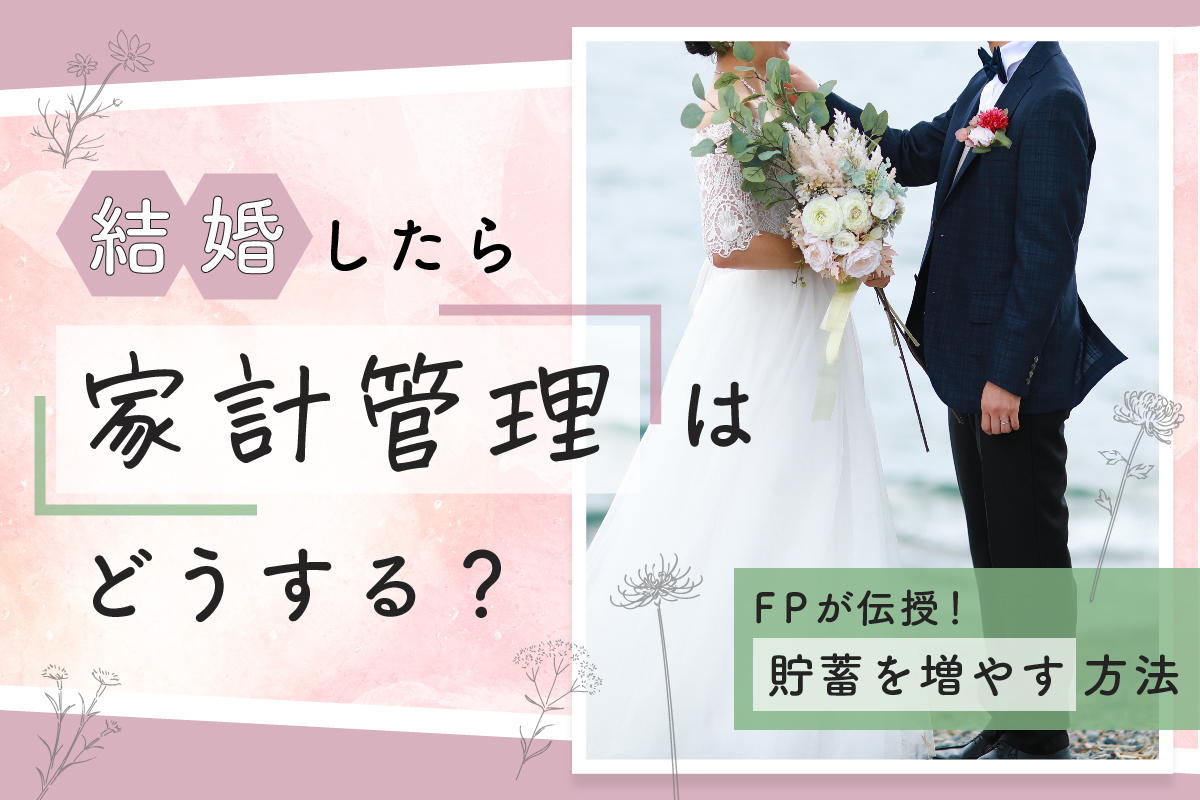 結婚したら
家計管理は
どうする？

FPが伝授！
貯蓄を増やす方法